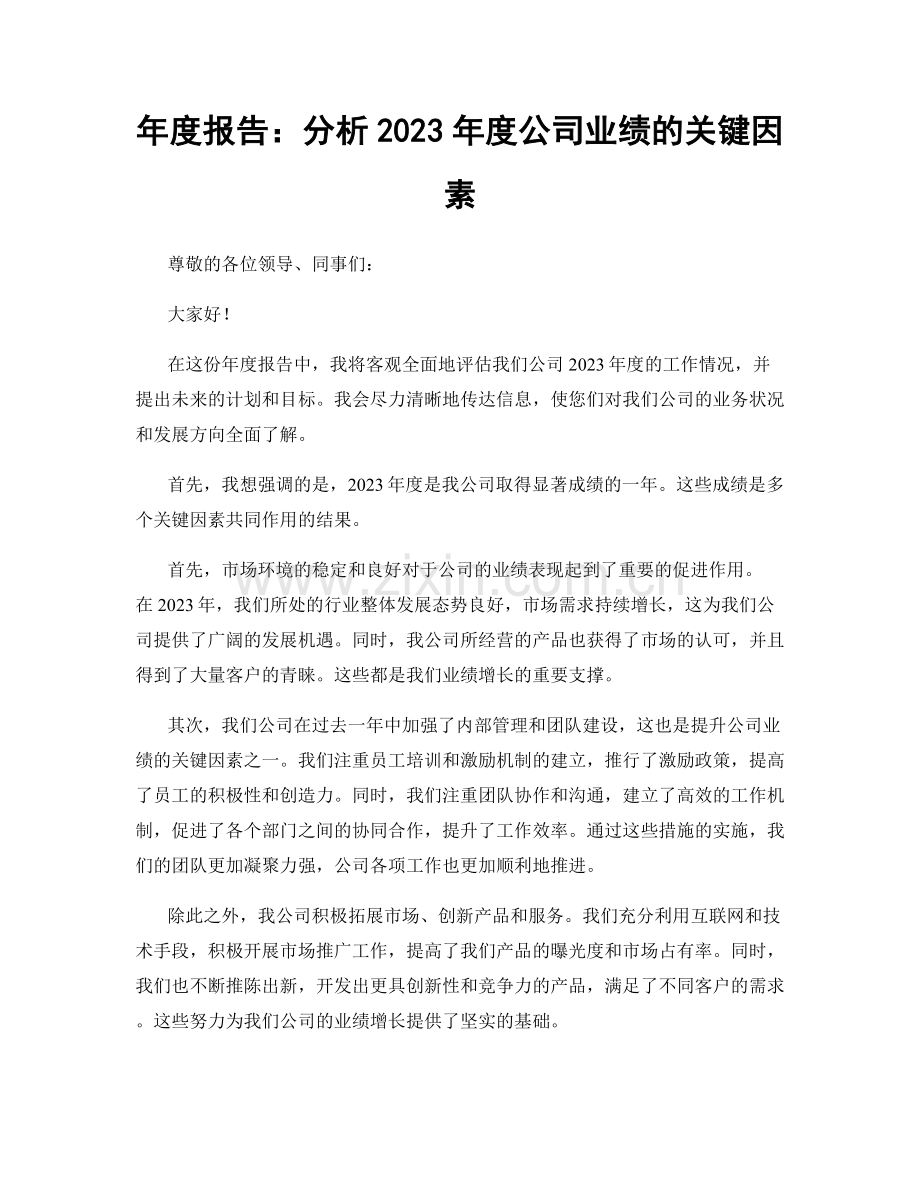 年度报告：分析2023年度公司业绩的关键因素

尊敬的各位领导、同事们：

大家好！

在这份年度报告中，我将客观全面地评估我们公司2023年度的工作情况，并提出未来的计划和目标。我会尽力清晰地传达信息，使您们对我们公司的业务状况和发展方向全面了解。

首先，我想强调的是，2023年度是我公司取得显著成绩的一年。这些成绩是多个关键因素共同作用的结果。

首先，市场环境的稳定和良好对于公司的业绩表现起到了重要的促进作用。在2023年，我们所处的行业整体发展态势良好，市场需求持续增长，这为我们公司提供了广阔的发展机遇。同时，我公司所经营的产品也获得了市场的认可，并且得到了大量客户的青睐。这些都是我们业绩增长的重要支撑。

其次，我们公司在过去一年中加强了内部管理和团队建设，这也是提升公司业绩的关键因素之一。我们注重员工培训和激励机制的建立，推行了激励政策，提高了员工的积极性和创造力。同时，我们注重团队协作和沟通，建立了高效的工作机制，促进了各个部门之间的协同合作，提升了工作效率。通过这些措施的实施，我们的团队更加凝聚力强，公司各项工作也更加顺利地推进。

除此之外，我公司积极拓展市场、创新产品和服务。我们充分利用互联网和技术手段，积极开展市场推广工作，提高了我们产品的曝光度和市场占有率。同时，我们也不断推陈出新，开发出更具创新性和竞争力的产品，满足了不同客户的需求。这些努力为我们公司的业绩增长提供了坚实的基础。

www.zixin.com.cn